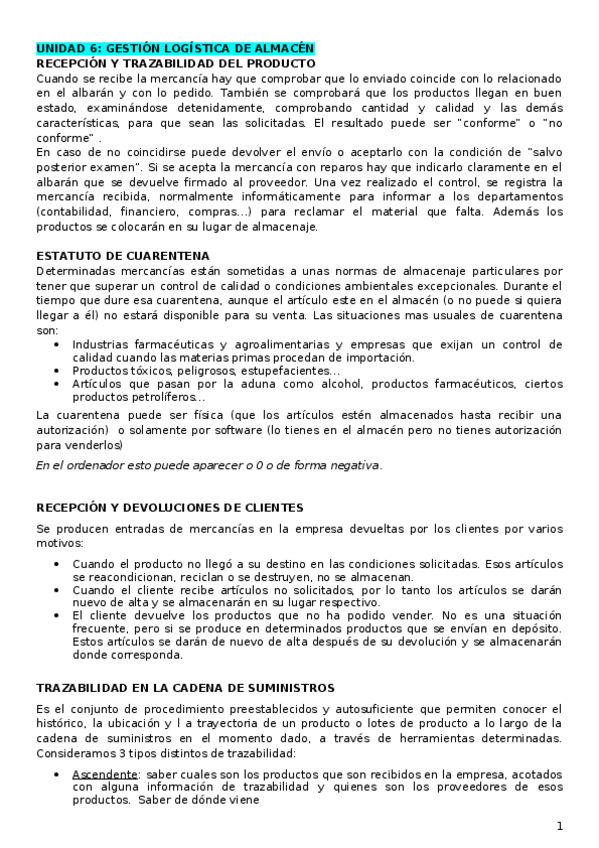 UNIDAD 6: GESTIÓN LOGÍSTICA DE ALMACÉN
RECEPCIÓN Y TRAZABILIDAD DEL PRODUCTO
Cuando se recibe la mercancía hay que comprobar que lo enviado coincide con lo relacionado en el albarán y con lo pedido. También se comprobará que los productos llegan en buen estado, examinándose detenidamente, comprobando cantidad y calidad y las demás características, para que sean las solicitadas. El resultado puede ser "conforme" o "no conforme" .
En caso de no coincidirse puede devolver el envío o aceptarlo con la condición de "salvo posterior examen". Si se acepta la mercancía con reparos hay que indicarlo claramente en el albarán que se devuelve firmado al proveedor. Una vez realizado el control, se registra la mercancía recibida, normalmente informáticamente para informar a los departamentos (contabilidad, financiero, compras...) para reclamar el material que falta. Además los productos se colocarán en su lugar de almacenaje.

ESTATUTO DE CUARENTENA
Determinadas mercancías están sometidas a unas normas de almacenaje particulares por tener que superar un control de calidad o condiciones ambientales excepcionales. Durante el tiempo que dure esa cuarentena, aunque el artículo este en el almacén (o no puede si quiera llegar a él) no estará disponible para su venta. Las situaciones mas usuales de cuarentena son:
• Industrias farmacéuticas y agroalimentarias y empresas que exijan un control de calidad cuando las materias primas procedan de importación.
• Productos tóxicos, peligrosos, estupefacientes...
• Artículos que pasan por la aduna como alcohol, productos farmacéuticos, ciertos productos petrolíferos...
La cuarentena puede ser física (que los artículos estén almacenados hasta recibir una autorización) o solamente por software (lo tienes en el almacén pero no tienes autorización para venderlos)
En el ordenador esto puede aparecer o 0 o de forma negativa.

RECEPCIÓN Y DEVOLUCIONES DE CLIENTES
Se producen entradas de mercancías en la empresa devueltas por los clientes por varios motivos:
• Cuando el producto no llegó a su destino en las condiciones solicitadas. Esos artículos se reacondicionan, reciclan o se destruyen, no se almacenan.
• Cuando el cliente recibe artículos no solicitados, por lo tanto los artículos se darán nuevo de alta y se almacenarán en su lugar respectivo.
• El cliente devuelve los productos que no ha podido vender. No es una situación frecuente, pero si se produce en determinados productos que se envían en depósito. Estos artículos se darán de nuevo de alta después de su devolución y se almacenarán donde corresponda.

TRAZABILIDAD EN LA CADENA DE SUMINISTROS
Es el conjunto de procedimiento preestablecidos y autosuficiente que permiten conocer el histórico, la ubicación y l a trayectoria de un producto o lotes de producto a lo largo de la cadena de suministros en el momento dado, a través de herramientas determinadas. Consideramos 3 tipos distintos de trazabilidad:
• Ascendente: saber cuales son los productos que son recibidos en la empresa, acotados con alguna información de trazabilidad y quienes son los proveedores de esos productos. Saber de dónde viene

1